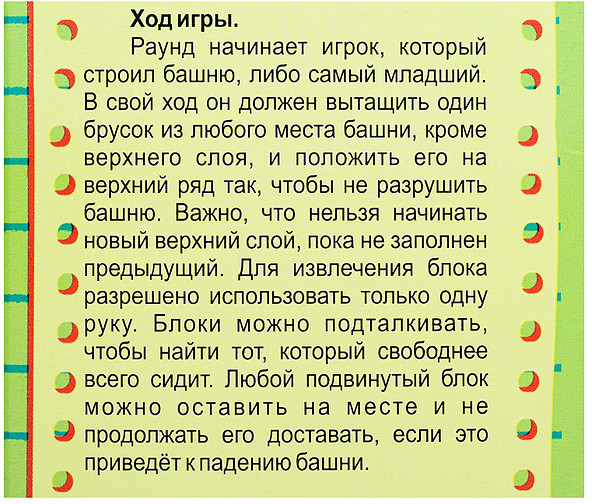 Ход игры.

Раунд начинает игрок, который строил башню, либо самый младший. В свой ход он должен вытащить один брусок из любого места башни, кроме верхнего слоя, и положить его на верхний ряд так, чтобы не разрушить башню. Важно, что нельзя начинать новый верхний слой, пока не заполнен предыдущий. Для извлечения блока разрешено использовать только одну руку. Блоки можно подталкивать, чтобы найти тот, который свободнее всего сидит. Любой подвинутый блок можно оставить на месте и не продолжать его доставать, если это приведёт к падению башни.